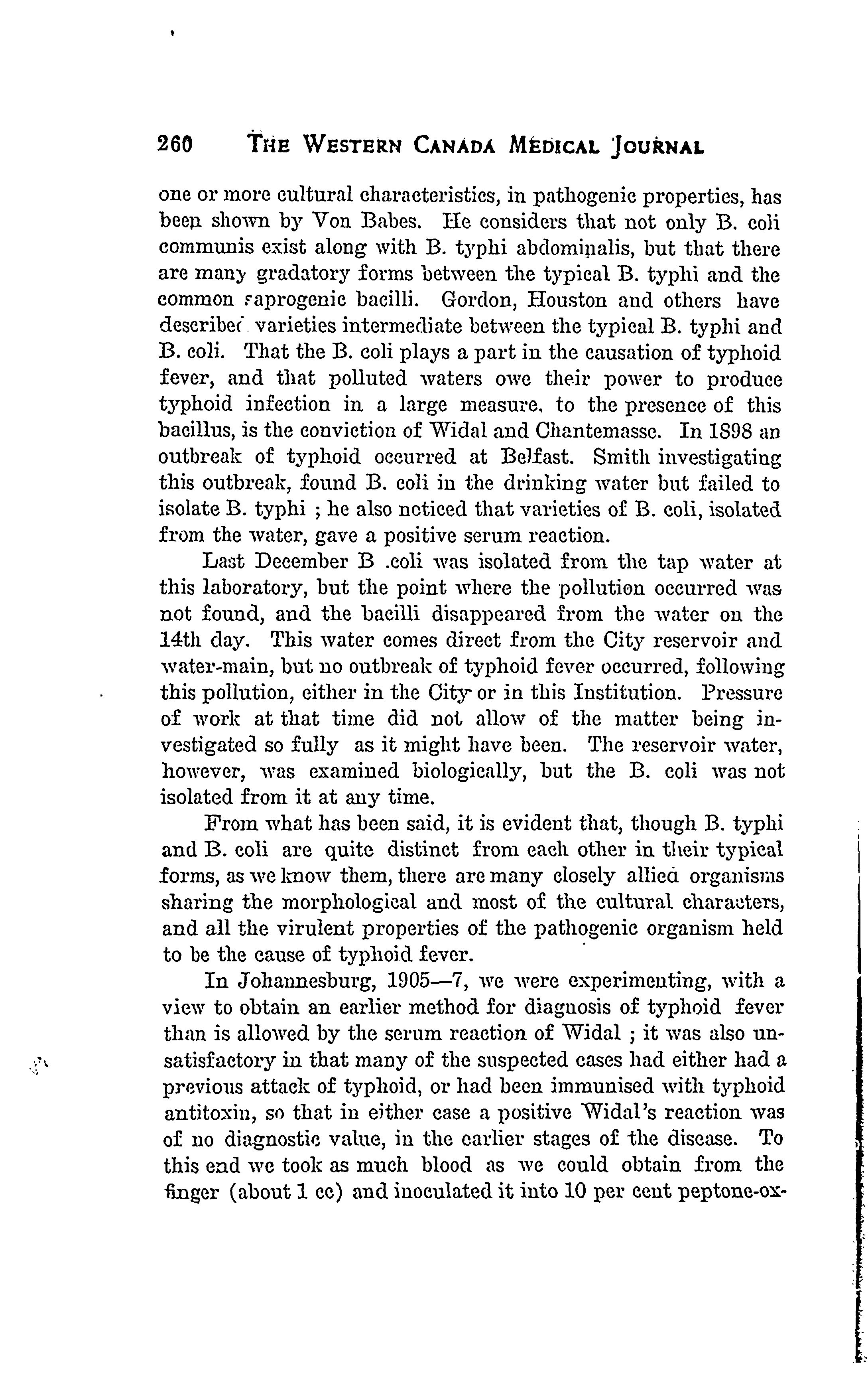 260 THE WESTERN CANADA MEDICAL JOURNAL

one or more cultural characteristics, in pathogenic properties, has been shown by Von Babes. He considers that not only B. coli communis exist along with B. typhi abdominalis, but that there are many gradatory forms between the typical B. typhi and the common saprogenic bacilli. Gordon, Houston and others have described varieties intermediate between the typical B. typhi and B. coli. That the B. coli plays a part in the causation of typhoid fever, and that polluted waters owe their power to produce typhoid infection in a large measure, to the presence of this bacillus, is the conviction of Widal and Chantemasse. In 1898 an outbreak of typhoid occurred at Belfast. Smith investigating this outbreak, found B. coli in the drinking water but failed to isolate B. typhi ; he also noticed that varieties of B. coli, isolated from the water, gave a positive serum reaction.

Last December B .coli was isolated from the tap water at this laboratory, but the point where the pollution occurred was not found, and the bacilli disappeared from the water on the 14th day. This water comes direct from the City reservoir and water-main, but no outbreak of typhoid fever occurred, following this pollution, either in the City or in this Institution. Pressure of work at that time did not allow of the matter being investigated so fully as it might have been. The reservoir water, however, was examined biologically, but the B. coli was not isolated from it at any time.

From what has been said, it is evident that, though B. typhi and B. coli are quite distinct from each other in their typical forms, as we know them, there are many closely allied organisms sharing the morphological and most of the cultural characters, and all the virulent properties of the pathogenic organism held to be the cause of typhoid fever.

In Johannesburg, 1905—7, we were experimenting, with a view to obtain an earlier method for diagnosis of typhoid fever than is allowed by the serum reaction of Widal ; it was also unsatisfactory in that many of the suspected cases had either had a previous attack of typhoid, or had been immunised with typhoid antitoxin, so that in either case a positive Widal's reaction was of no diagnostic value, in the earlier stages of the disease. To this end we took as much blood as we could obtain from the finger (about 1 cc) and inoculated it into 10 per cent peptone-ox-